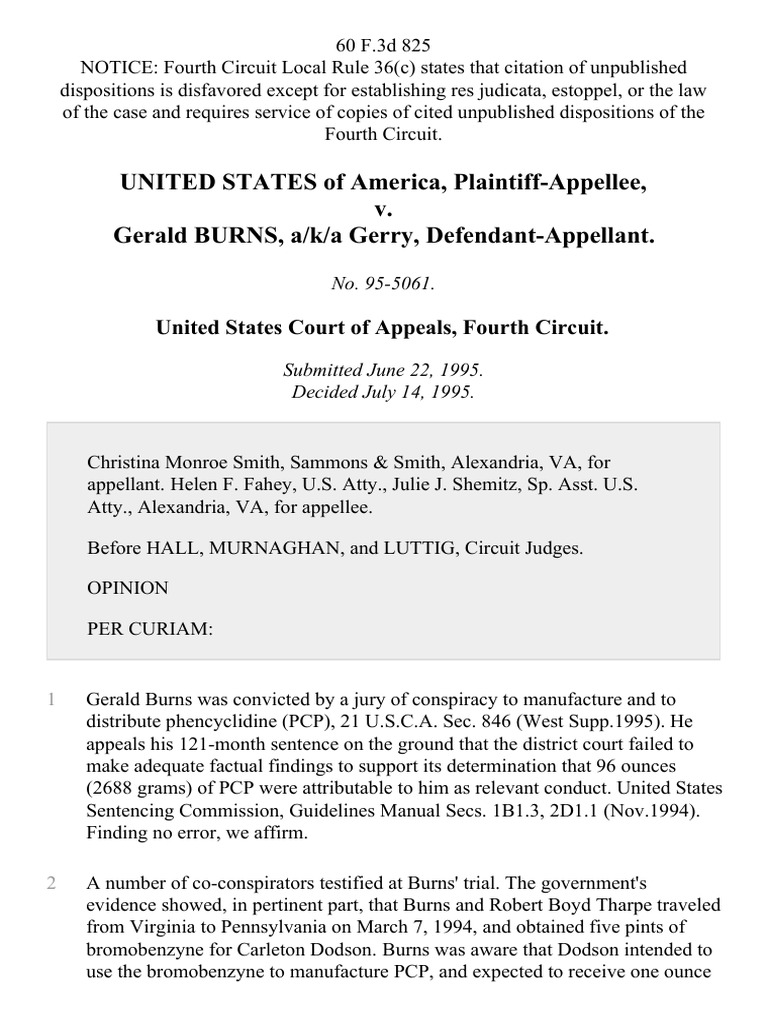 60 F.3d 825
NOTICE: Fourth Circuit Local Rule 36(c) states that citation of unpublished dispositions is disfavored except for establishing res judicata, estoppel, or the law of the case and requires service of copies of cited unpublished dispositions of the Fourth Circuit.

UNITED STATES of America, Plaintiff-Appellee,
v.
Gerald BURNS, a/k/a Gerry, Defendant-Appellant.

No. 95-5061.

United States Court of Appeals, Fourth Circuit.

Submitted June 22, 1995.
Decided July 14, 1995.

Christina Monroe Smith, Sammons & Smith, Alexandria, VA, for appellant. Helen F. Fahey, U.S. Atty., Julie J. Shemitz, Sp. Asst. U.S. Atty., Alexandria, VA, for appellee.

Before HALL, MURNAGHAN, and LUTTIG, Circuit Judges.

OPINION

PER CURIAM:

1 Gerald Burns was convicted by a jury of conspiracy to manufacture and to distribute phencyclidine (PCP), 21 U.S.C.A. Sec. 846 (West Supp.1995). He appeals his 121-month sentence on the ground that the district court failed to make adequate factual findings to support its determination that 96 ounces (2688 grams) of PCP were attributable to him as relevant conduct. United States Sentencing Commission, Guidelines Manual Secs. 1B1.3, 2D1.1 (Nov.1994). Finding no error, we affirm.

2 A number of co-conspirators testified at Burns' trial. The government's evidence showed, in pertinent part, that Burns and Robert Boyd Tharpe traveled from Virginia to Pennsylvania on March 7, 1994, and obtained five pints of bromobenzyne for Carleton Dodson. Burns was aware that Dodson intended to use the bromobenzyne to manufacture PCP, and expected to receive one ounce